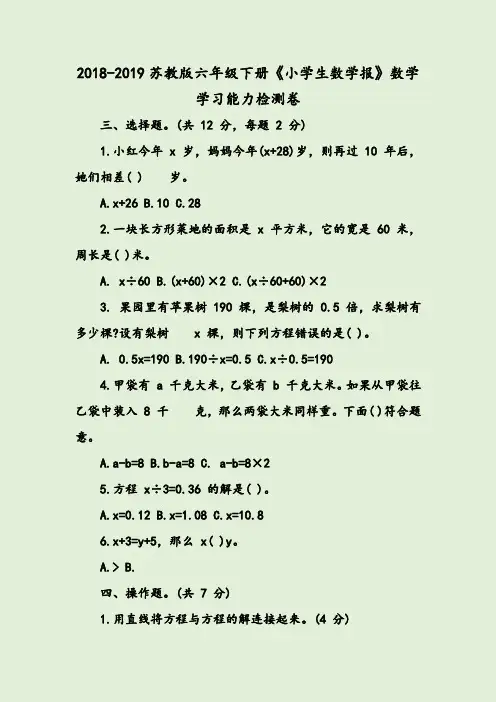 2018-2019 苏教版六年级下册《小学生数学报》数学学习能力检测卷

三、选择题。(共 12 分，每题 2 分)

1.小红今年 x 岁，妈妈今年(x+28)岁，则再过 10 年后，她们相差( ) 岁。

A.x+26 B.10 C.28

2.一块长方形菜地的面积是 x 平方米，它的宽是 60 米，周长是( )米。

A. x÷60 B.(x+60)×2 C.(x÷60+60)×2

3. 果园里有苹果树 190 棵，是梨树的 0.5 倍，求梨树有多少棵?设有梨树 x 棵，则下列方程错误的是( )。

A. 0.5x=190 B.190÷x=0.5 C.x÷0.5=190

4.甲袋有 a 千克大米，乙袋有 b 千克大米。如果从甲袋往乙袋中装入 8 千 克，那么两袋大米同样重。下面()符合题意。

A.a-b=8 B.b-a=8 C. a-b=8×2

5.方程 x÷3=0.36 的解是( )。

A.x=0.12 B.x=1.08 C.x=10.8

6.x+3=y+5，那么 x( )y。

A.> B.

四、操作题。(共 7 分)

1.用直线将方程与方程的解连接起来。(4 分)